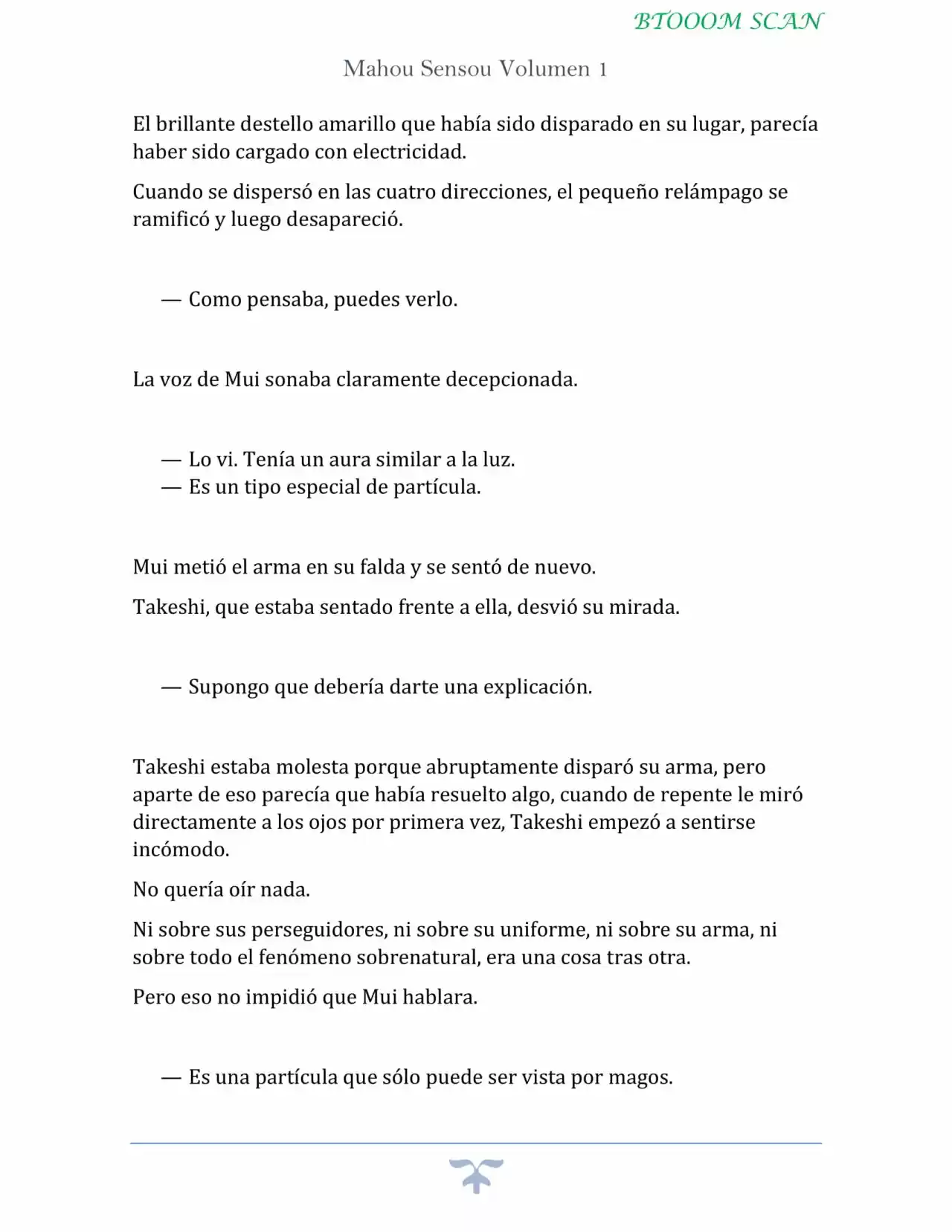 BTOOOM SCAN

Mahou Sensou Volumen 1

El brillante destello amarillo que había sido disparado en su lugar, parecía haber sido cargado con electricidad.

Cuando se dispersó en las cuatro direcciones, el pequeño relámpago se ramificó y luego desapareció.

— Como pensaba, puedes verlo.

La voz de Mui sonaba claramente decepcionada.

— Lo vi. Tenía un aura similar a la luz.
— Es un tipo especial de partícula.

Mui metió el arma en su falda y se sentó de nuevo.

Takeshi, que estaba sentado frente a ella, desvió su mirada.

— Supongo que debería darte una explicación.

Takeshi estaba molesta porque abruptamente disparó su arma, pero aparte de eso parecía que había resuelto algo, cuando de repente le miró directamente a los ojos por primera vez, Takeshi empezó a sentirse incómodo.

No quería oír nada.

Ni sobre sus perseguidores, ni sobre su uniforme, ni sobre su arma, ni sobre todo el fenómeno sobrenatural, era una cosa tras otra.

Pero eso no impidió que Mui hablara.

— Es una partícula que sólo puede ser vista por magos.